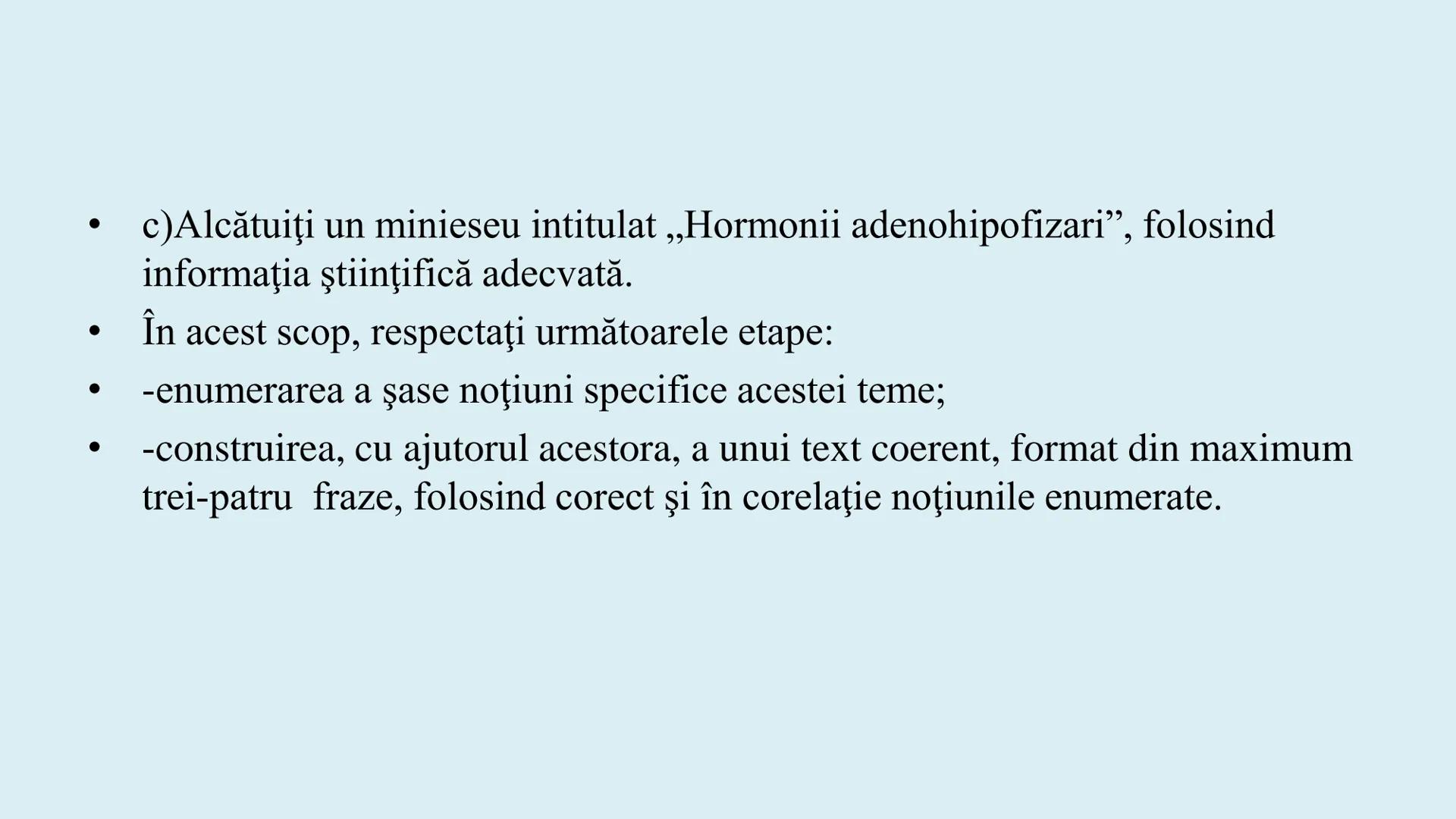 • c)Alcătuiţi un minieseu intitulat „Hormonii adenohipofizari”, folosind informaţia ştiinţifică adecvată.
• În acest scop, respectaţi următoarele etape:
• -enumerarea a şase noţiuni specifice acestei teme;
• -construirea, cu ajutorul acestora, a unui text coerent, format din maximum trei-patru fraze, folosind corect şi în corelaţie noţiunile enumerate.